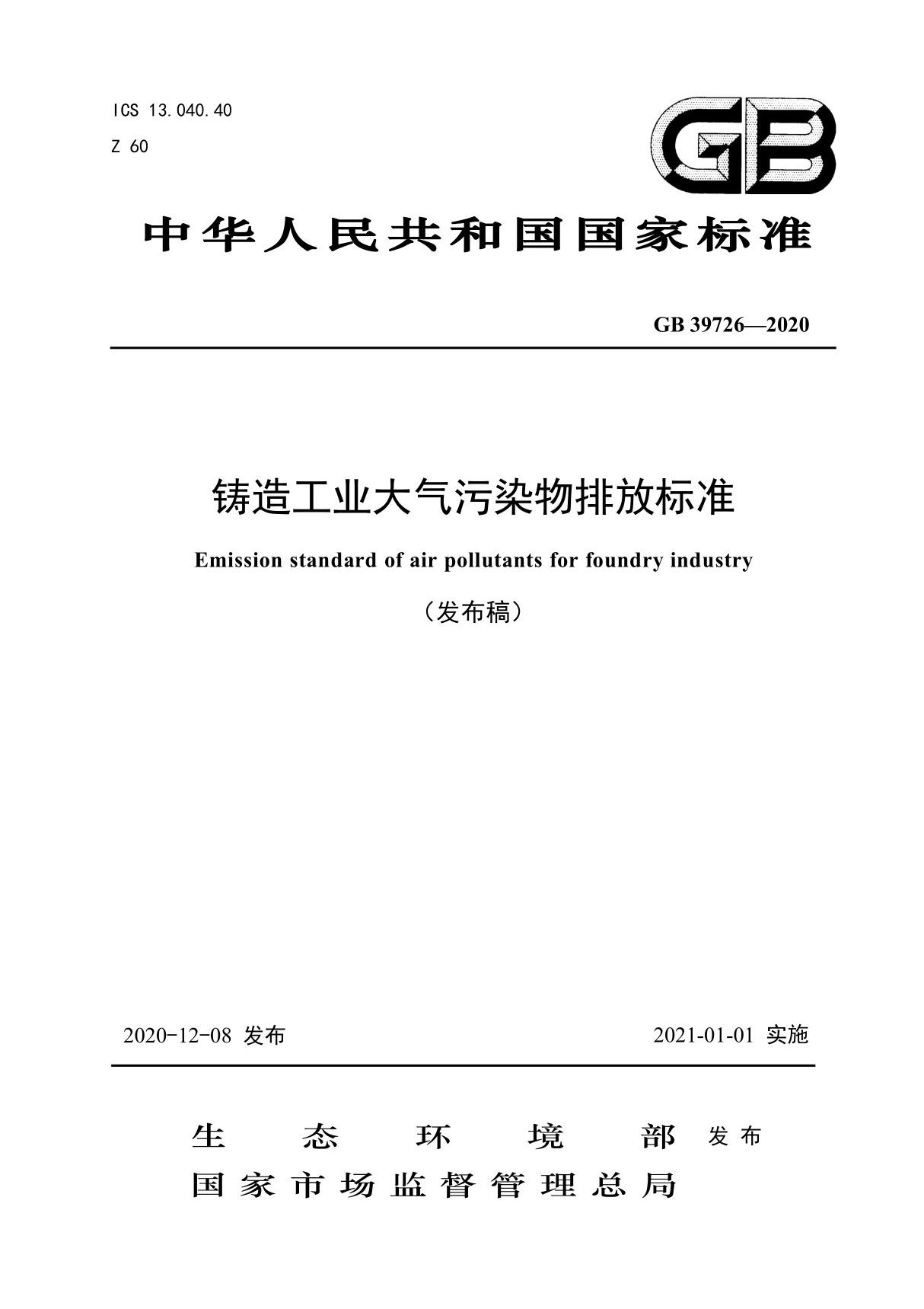 ICS 13.040.40
Z 60

GB

中华人民共和国国家标准

GB 39726—2020

铸造工业大气污染物排放标准

Emission standard of air pollutants for foundry industry

（发布稿）

2020-12-08 发布

2021-01-01 实施

生态环境部
国家市场监督管理总局 发布